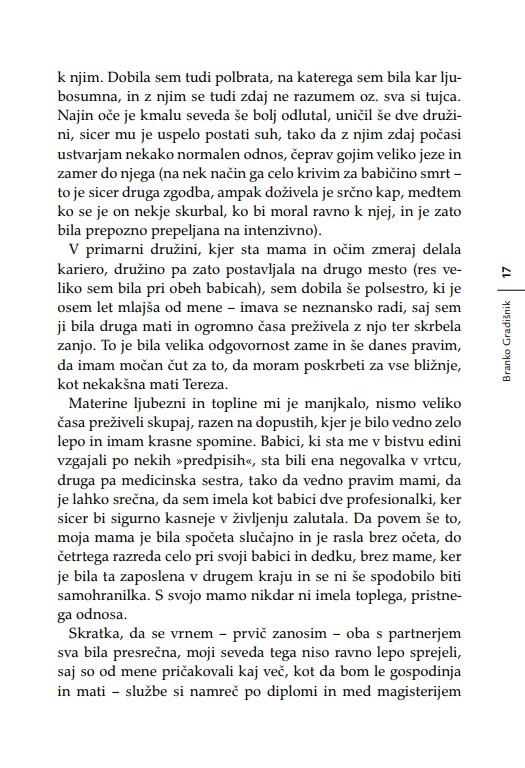 k njim. Dobila sem tudi polbrata, na katerega sem bila kar ljubosumna, in z njim se tudi zdaj ne razumem oz. sva si tujca. Najin oče je kmalu seveda še bolj odlutal, uničil še dve družini, sicer mu je uspelo postati suh, tako da z njim zdaj počasi ustvarjam nekako normalen odnos, čeprav gojim veliko jeze in zamer do njega (na nek način ga celo krivim za babičino smrt – to je sicer druga zgodba, ampak doživela je srčno kap, medtem ko se je on nekje skurbal, ko bi moral ravno k njej, in je zato bila prepozno prepeljana na intenzivno).

V primarni družini, kjer sta mama in očim zmeraj delala kariero, družino pa zato postavljala na drugo mesto (res veliko sem bila pri obeh babicah), sem dobila še polsestro, ki je osem let mlajša od mene – imava se neznansko radi, saj sem ji bila druga mati in ogromno časa preživela z njo ter skrbela zanjo. To je bila velika odgovornost zame in še danes pravim, da imam močan čut za to, da moram poskrbeti za vse bližnje, kot nekakšna mati Tereza.

Materine ljubezni in topline mi je manjkalo, nismo veliko časa preživeli skupaj, razen na dopustih, kjer je bilo vedno zelo lepo in imam krasne spomine. Babici, ki sta me v bistvu edini vzgajali po nekih »predpisih«, sta bili ena negovalka v vrtcu, druga pa medicinska sestra, tako da vedno pravim mami, da je lahko srečna, da sem imela kot babici dve profesionalki, ker sicer bi sigurno kasneje v življenju zalutala. Da povem še to, moja mama je bila spočeta slučajno in je rasla brez očeta, do četrtega razreda celo pri svoji babici in dedku, brez mame, ker je bila ta zaposlena v drugem kraju in se ni še spodobilo biti samohranilka. S svojo mamo nikdar ni imela toplega, pristnega odnosa.

Skratka, da se vrnem – prvič zanosim – oba s partnerjem sva bila presrečna, moji seveda tega niso ravno lepo sprejeli, saj so od mene pričakovali kaj več, kot da bom le gospodinja in mati – službe si namreč po diplomi in med magisterijem

Branko Gradišnik 17